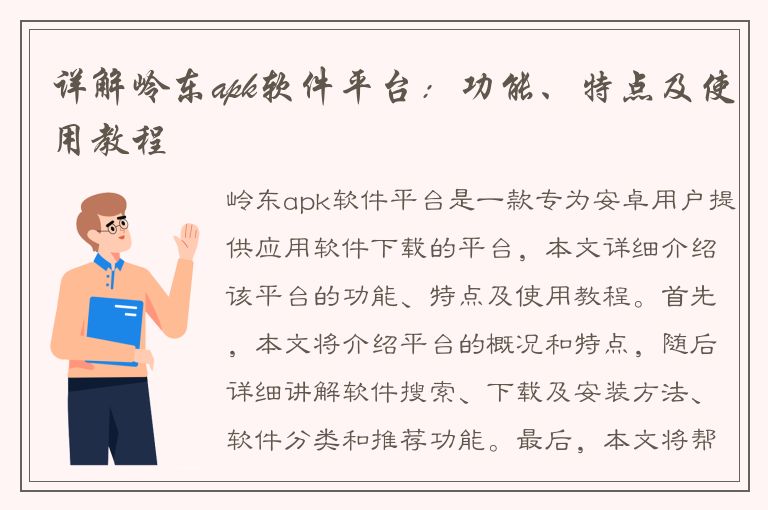 详解岭东apk软件平台：功能、特点及使用教程

岭东apk软件平台是一款专为安卓用户提供应用软件下载的平台，本文详细介绍该平台的功能、特点及使用教程。首先，本文将介绍平台的概况和特点，随后详细讲解软件搜索、下载及安装方法、软件分类和推荐功能。最后，本文将帮